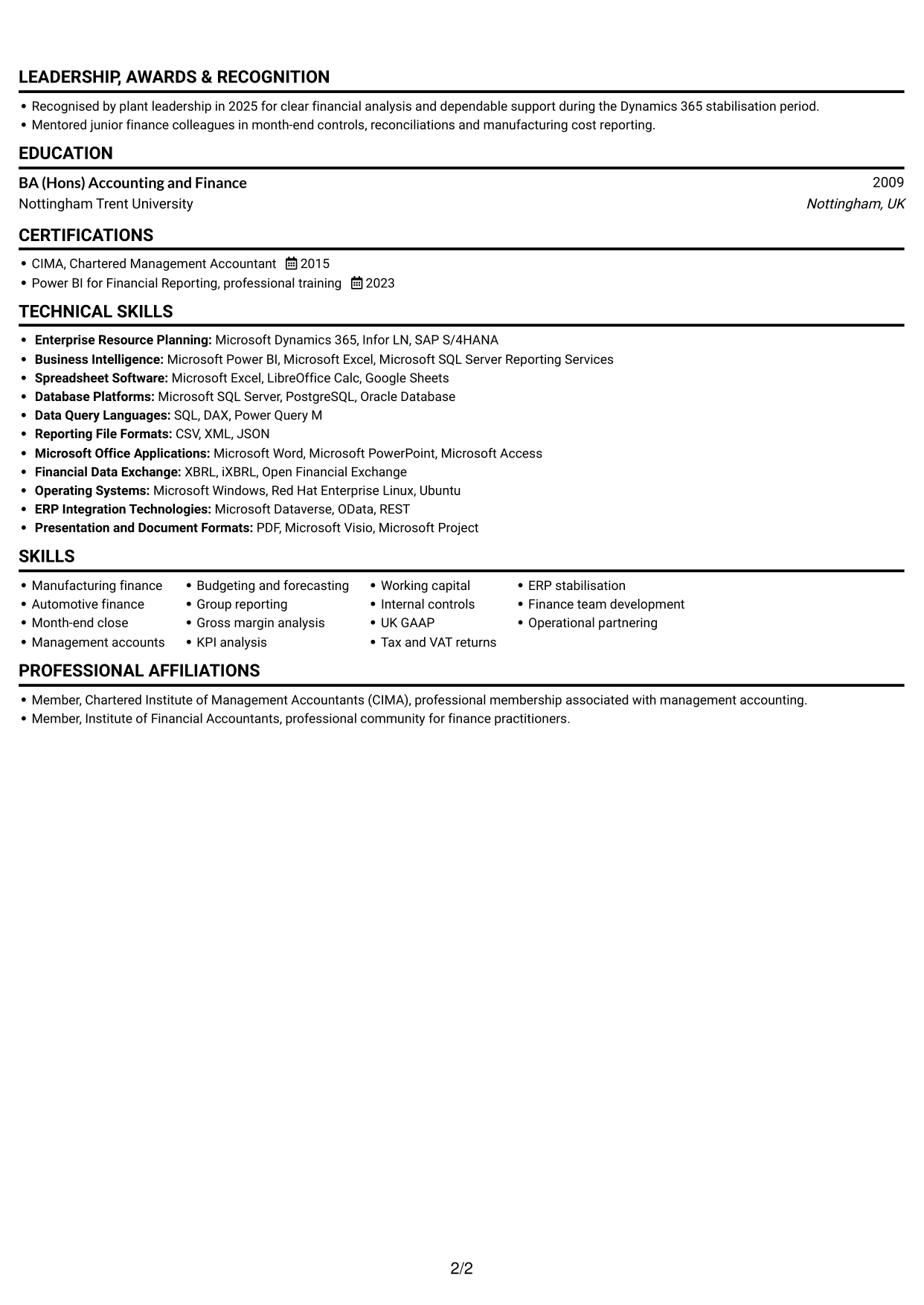 LEADERSHIP, AWARDS & RECOGNITION

• Recognised by plant leadership in 2025 for clear financial analysis and dependable support during the Dynamics 365 stabilisation period.
• Mentored junior finance colleagues in month-end controls, reconciliations and manufacturing cost reporting.

EDUCATION

BA (Hons) Accounting and Finance
2009
Nottingham Trent University
Nottingham, UK

CERTIFICATIONS

• CIMA, Chartered Management Accountant 2015
• Power BI for Financial Reporting, professional training 2023

TECHNICAL SKILLS

• Enterprise Resource Planning: Microsoft Dynamics 365, Infor LN, SAP S/4HANA
• Business Intelligence: Microsoft Power BI, Microsoft Excel, Microsoft SQL Server Reporting Services
• Spreadsheet Software: Microsoft Excel, LibreOffice Calc, Google Sheets
• Database Platforms: Microsoft SQL Server, PostgreSQL, Oracle Database
• Data Query Languages: SQL, DAX, Power Query M
• Reporting File Formats: CSV, XML, JSON
• Microsoft Office Applications: Microsoft Word, Microsoft PowerPoint, Microsoft Access
• Financial Data Exchange: XBRL, iXBRL, Open Financial Exchange
• Operating Systems: Microsoft Windows, Red Hat Enterprise Linux, Ubuntu
• ERP Integration Technologies: Microsoft Dataverse, OData, REST
• Presentation and Document Formats: PDF, Microsoft Visio, Microsoft Project

SKILLS

• Manufacturing finance
• Automotive finance
• Month-end close
• Management accounts
• Budgeting and forecasting
• Group reporting
• Gross margin analysis
• KPI analysis
• Working capital
• Internal controls
• UK GAAP
• Tax and VAT returns
• ERP stabilisation
• Finance team development
• Operational partnering

PROFESSIONAL AFFILIATIONS

• Member, Chartered Institute of Management Accountants (CIMA), professional membership associated with management accounting.
• Member, Institute of Financial Accountants, professional community for finance practitioners.

2/2